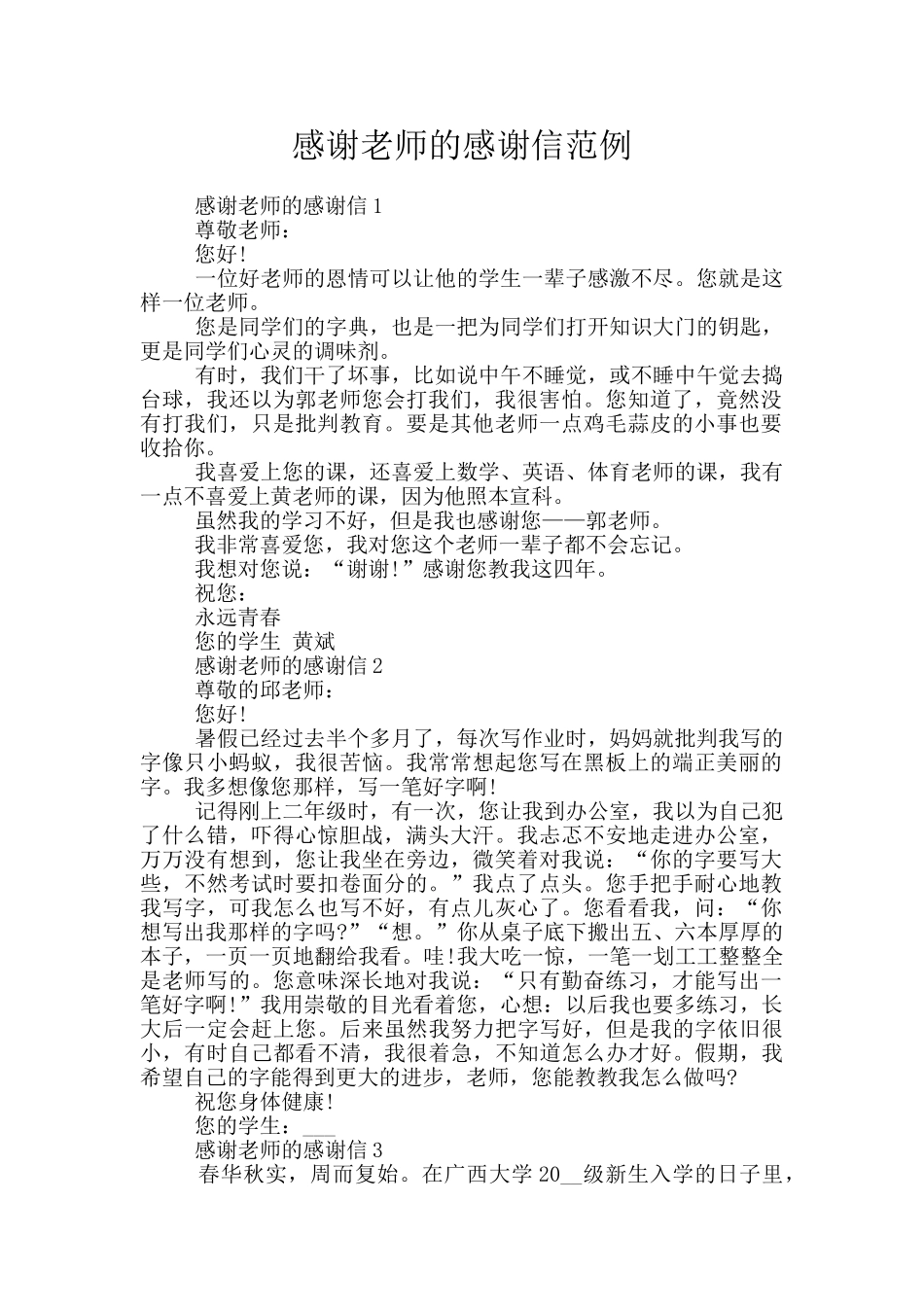 感谢老师的感谢信范例

感谢老师的感谢信 1

尊敬老师：

您好!

一位好老师的恩情可以让他的学生一辈子感激不尽。您就是这样一位老师。

您是同学们的字典，也是一把为同学们打开知识大门的钥匙，更是同学们心灵的调味剂。

有时，我们干了坏事，比如说中午不睡觉，或不睡中午觉去捣台球，我还以为郭老师您会打我们，我很害怕。您知道了，竟然没有打我们，只是批判教育。要是其他老师一点鸡毛蒜皮的小事也要收拾你。

我喜爱上您的课，还喜爱上数学、英语、体育老师的课，我有一点不喜爱上黄老师的课，因为他照本宣科。

虽然我的学习不好，但是我也感谢您——郭老师。

我非常喜爱您，我对您这个老师一辈子都不会忘记。

我想对您说：“谢谢!”感谢您教我这四年。

祝您：

永远青春

您的学生 黄斌

感谢老师的感谢信 2

尊敬的邱老师：

您好!

暑假已经过去半个多月了，每次写作业时，妈妈就批判我写的字像只小蚂蚁，我很苦恼。我常常想起您写在黑板上的端正美丽的字。我多想像您那样，写一笔好字啊!

记得刚上二年级时，有一次，您让我到办公室，我以为自己犯了什么错，吓得心惊胆战，满头大汗。我忐忑不安地走进办公室，万万没有想到，您让我坐在旁边，微笑着对我说：“你的字要写大些，不然考试时要扣卷面分的。”我点了点头。您手把手耐心地教我写字，可我怎么也写不好，有点儿灰心了。您看看我，问：“你想写出我那样的字吗?”“想。”你从桌子底下搬出五、六本厚厚的本子，一页一页地翻给我看。哇!我大吃一惊，一笔一划工工整整全是老师写的。您意味深长地对我说：“只有勤奋练习，才能写出一笔好字啊!”我用崇敬的目光看着您，心想：以后我也要多练习，长大后一定会赶上您。后来虽然我努力把字写好，但是我的字依旧很小，有时自己都看不清，我很着急，不知道怎么办才好。假期，我希望自己的字能得到更大的进步，老师，您能教教我怎么做吗?

祝您身体健康!

您的学生：___

感谢老师的感谢信 3

春华秋实，周而复始。在广西大学 20__级新生入学的日子里，